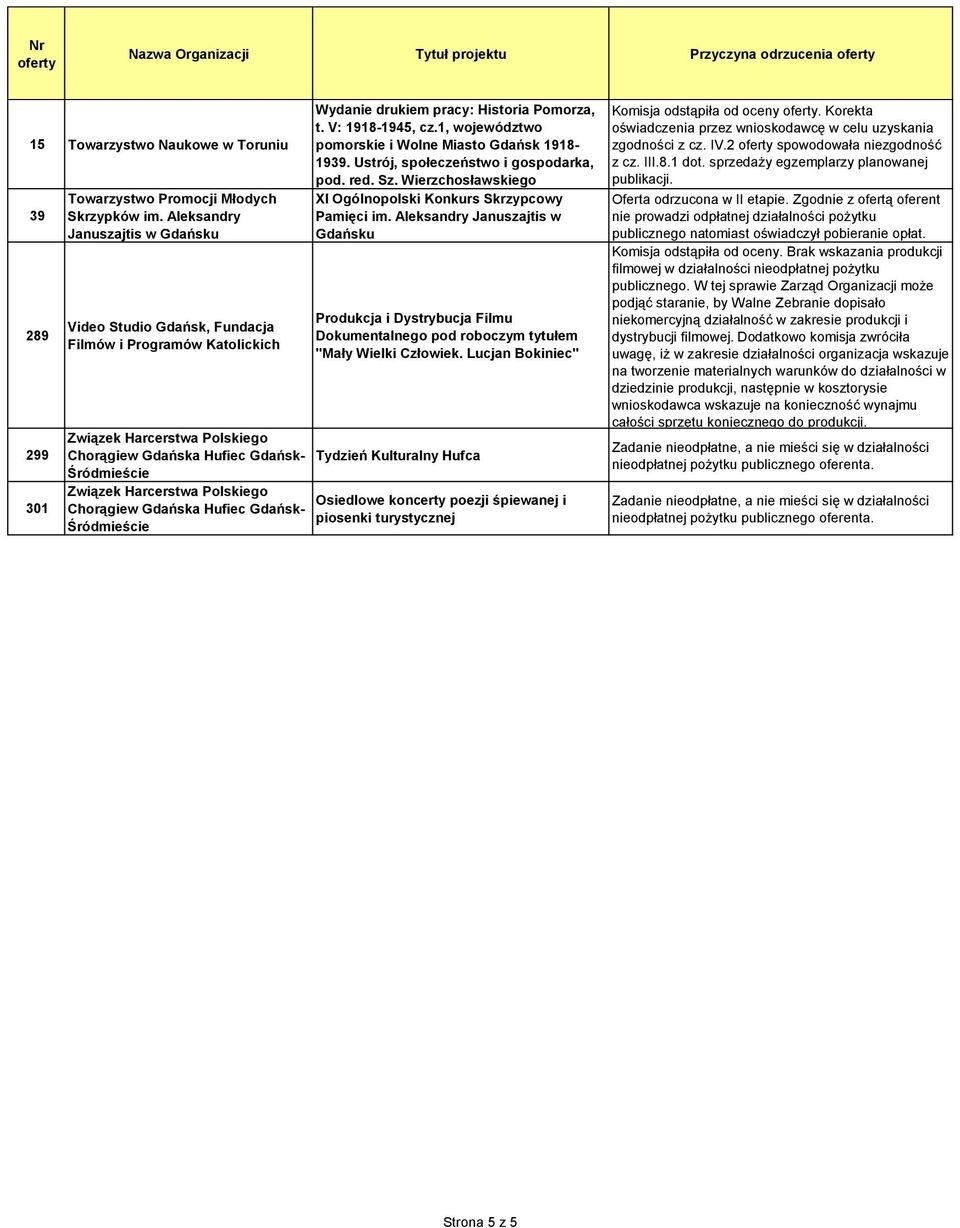 | Nr oferty | Nazwa Organizacji | Tytuł projektu | Przyczyna odrzucenia oferty |
|---|---|---|---|
| 15 | Towarzystwo Naukowe w Toruniu | Wydanie drukiem pracy: Historia Pomorza, t. V: 1918-1945, cz.1, województwo pomorskie i Wolne Miasto Gdańsk 1918-1939. Ustrój, społeczeństwo i gospodarka, pod. red. Sz. Wierzchosławskiego | Komisja odstąpiła od oceny oferty. Korekta oświadczenia przez wnioskodawcę w celu uzyskania zgodności z cz. IV.2 oferty spowodowała niezgodność z cz. III.8.1 dot. sprzedaży egzemplarzy planowanej publikacji. |
| 39 | Towarzystwo Promocji Młodych Skrzypków im. Aleksandry Januszajtis w Gdańsku | XI Ogólnopolski Konkurs Skrzypcowy Pamięci im. Aleksandry Januszajtis w Gdańsku | Oferta odrzucona w II etapie. Zgodnie z ofertą oferent nie prowadzi odpłatnej działalności pożytku publicznego natomiast oświadczył pobieranie opłat. |
| 289 | Video Studio Gdańsk, Fundacja Filmów i Programów Katolickich | Produkcja i Dystrybucja Filmu Dokumentalnego pod roboczym tytułem "Mały Wielki Człowiek. Lucjan Bokiniec" | Komisja odstąpiła od oceny. Brak wskazania produkcji filmowej w działalności nieodpłatnej pożytku publicznego. W tej sprawie Zarząd Organizacji może podjąć staranie, by Walne Zebranie dopisało niekomercyjną działalność w zakresie produkcji i dystrybucji filmowej. Dodatkowo komisja zwróciła uwagę, iż w zakresie działalności organizacja wskazuje na tworzenie materialnych warunków do działalności w dziedzinie produkcji, następnie w kosztorysie wnioskodawca wskazuje na konieczność wynajmu całości sprzętu koniecznego do produkcji. |
| 299 | Związek Harcerstwa Polskiego Chorągiew Gdańska Hufiec Gdańsk-Śródmieście | Tydzień Kulturalny Hufca | Zadanie nieodpłatne, a nie mieści się w działalności nieodpłatnej pożytku publicznego oferenta. |
| 301 | Związek Harcerstwa Polskiego Chorągiew Gdańska Hufiec Gdańsk-Śródmieście | Osiedlowe koncerty poezji śpiewanej i piosenki turystycznej | Zadanie nieodpłatne, a nie mieści się w działalności nieodpłatnej pożytku publicznego oferenta. |

Strona 5 z 5